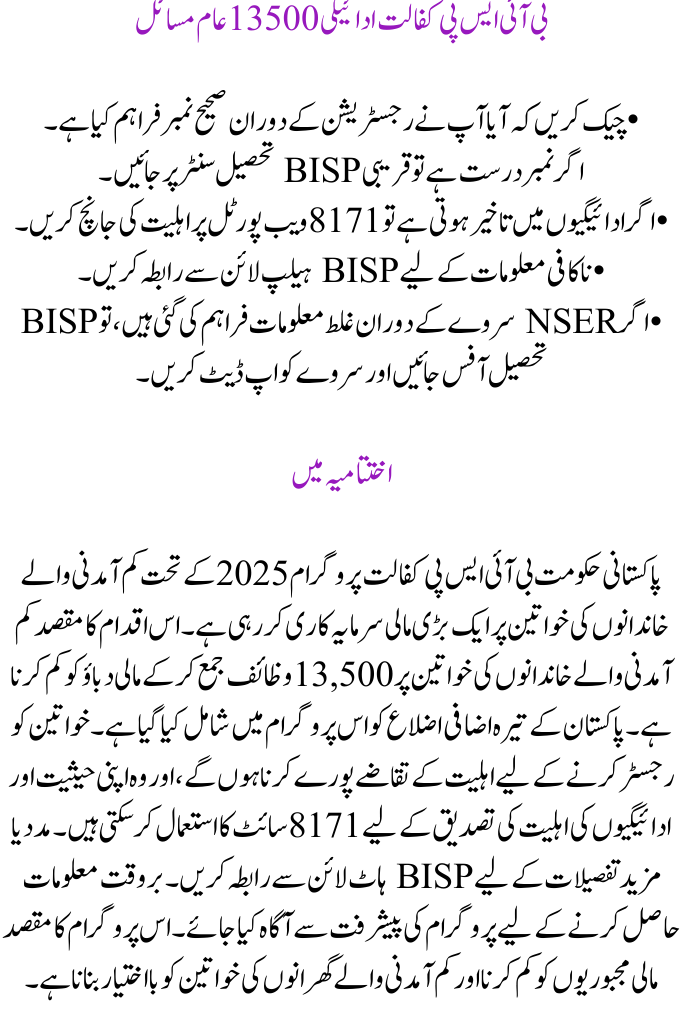 بی آئی ایس پی کفالت ادائیگی 13500 عام مسائل

• چیک کریں کہ آیا آپ نے رجسٹریشن کے دوران صحیح نمبر فراہم کیا ہے۔ اگر نمبر درست ہے تو قریبی BISP تحصیل سنٹر پر جائیں۔
• اگر ادائیگیوں میں تاخیر ہوتی ہے تو 8171 ویب پورٹل پر اہلیت کی جانچ کریں۔
• ناکافی معلومات کے لیے BISP ہیلپ لائن سے رابطہ کریں۔
• اگر NSER سروے کے دوران غلط معلومات فراہم کی گئی ہیں، تو BISP تحصیل آفس جائیں اور سروے کو اپ ڈیٹ کریں۔

اختتامیہ میں

پاکستانی حکومت بی آئی ایس پی کفالت پروگرام 2025 کے تحت کم آمدنی والے خاندانوں کی خواتین پر ایک بڑی مالی سرمایہ کاری کر رہی ہے۔ اس اقدام کا مقصد کم آمدنی والے خاندانوں کی خواتین پر 13,500 وظائف جمع کر کے مالی دباؤ کو کم کرنا ہے۔ پاکستان کے تیرہ اضافی اضلاع کو اس پروگرام میں شامل کیا گیا ہے۔ خواتین کو رجسٹر کرنے کے لیے اہلیت کے تقاضے پورے کرنا ہوں گے، اور وہ اپنی حیثیت اور ادائیگیوں کی اہلیت کی تصدیق کے لیے 8171 سائٹ کا استعمال کر سکتی ہیں۔ مدد یا مزید تفصیلات کے لیے BISP ہاٹ لائن سے رابطہ کریں۔ بروقت معلومات حاصل کرنے کے لیے پروگرام کی پیشرفت سے آگاہ کیا جائے۔ اس پروگرام کا مقصد مالی مجبوریوں کو کم کرنا اور کم آمدنی والے گھرانوں کی خواتین کو بااختیار بنانا ہے۔